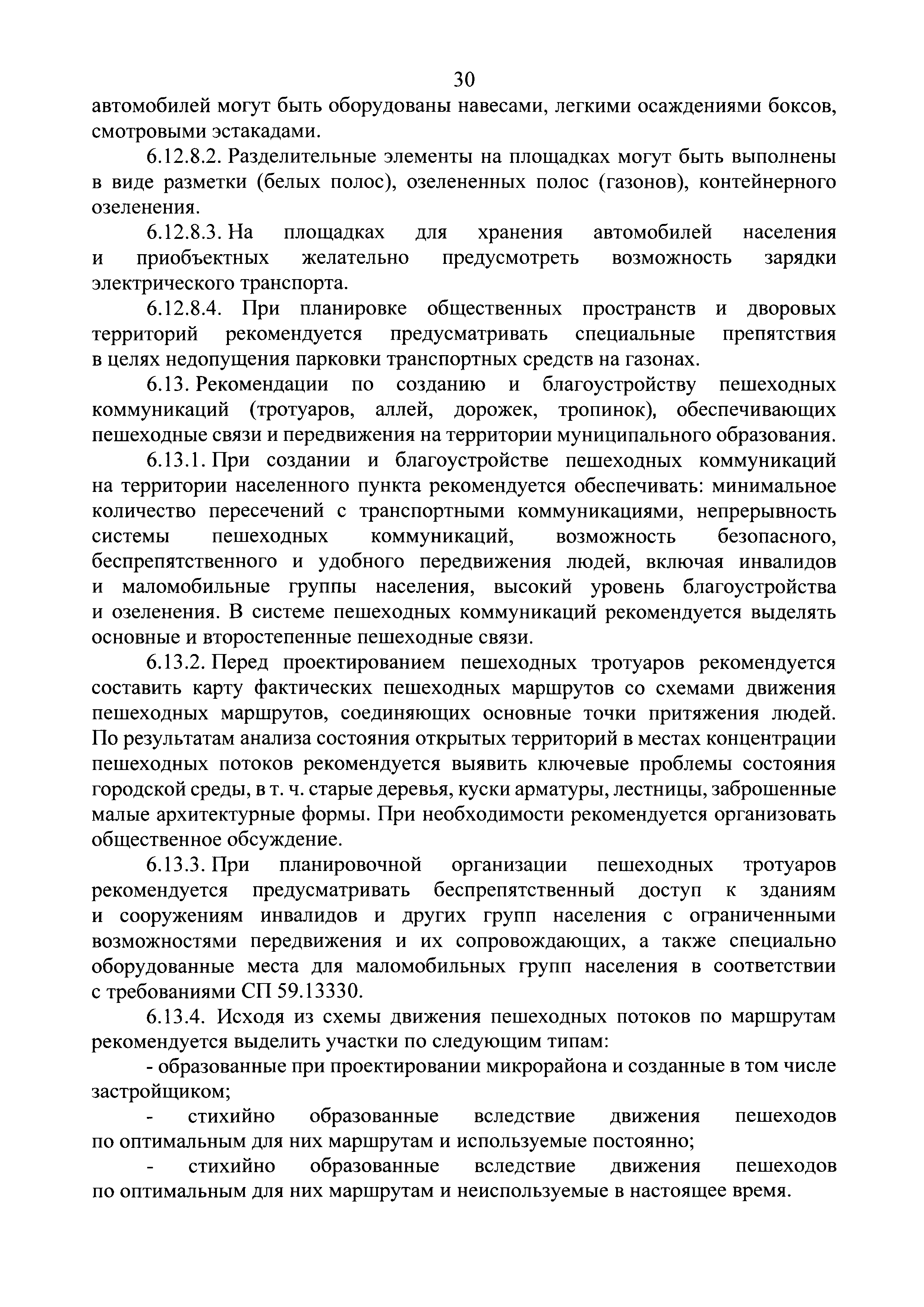 30

автомобилей могут быть оборудованы навесами, легкими осаждениями боксов, смотровыми эстакадами.

6.12.8.2. Разделительные элементы на площадках могут быть выполнены в виде разметки (белых полос), озелененных полос (газонов), контейнерного озеленения.

6.12.8.3. На площадках для хранения автомобилей населения и приобъектных желательно предусмотреть возможность зарядки электрического транспорта.

6.12.8.4. При планировке общественных пространств и дворовых территорий рекомендуется предусматривать специальные препятствия в целях недопущения парковки транспортных средств на газонах.

6.13. Рекомендации по созданию и благоустройству пешеходных коммуникаций (тротуаров, аллей, дорожек, тропинок), обеспечивающих пешеходные связи и передвижения на территории муниципального образования.

6.13.1. При создании и благоустройстве пешеходных коммуникаций на территории населенного пункта рекомендуется обеспечивать: минимальное количество пересечений с транспортными коммуникациями, непрерывность системы пешеходных коммуникаций, возможность безопасного, беспрепятственного и удобного передвижения людей, включая инвалидов и маломобильные группы населения, высокий уровень благоустройства и озеленения. В системе пешеходных коммуникаций рекомендуется выделять основные и второстепенные пешеходные связи.

6.13.2. Перед проектированием пешеходных тротуаров рекомендуется составить карту фактических пешеходных маршрутов со схемами движения пешеходных маршрутов, соединяющих основные точки притяжения людей. По результатам анализа состояния открытых территорий в местах концентрации пешеходных потоков рекомендуется выявить ключевые проблемы состояния городской среды, в т. ч. старые деревья, куски арматуры, лестницы, заброшенные малые архитектурные формы. При необходимости рекомендуется организовать общественное обсуждение.

6.13.3. При планировочной организации пешеходных тротуаров рекомендуется предусматривать беспрепятственный доступ к зданиям и сооружениям инвалидов и других групп населения с ограниченными возможностями передвижения и их сопровождающих, а также специально оборудованные места для маломобильных групп населения в соответствии с требованиями СП 59.13330.

6.13.4. Исходя из схемы движения пешеходных потоков по маршрутам рекомендуется выделить участки по следующим типам:

- образованные при проектировании микрорайона и созданные в том числе застройщиком;

- стихийно образованные вследствие движения пешеходов по оптимальным для них маршрутам и используемые постоянно;

- стихийно образованные вследствие движения пешеходов по оптимальным для них маршрутам и неиспользуемые в настоящее время.